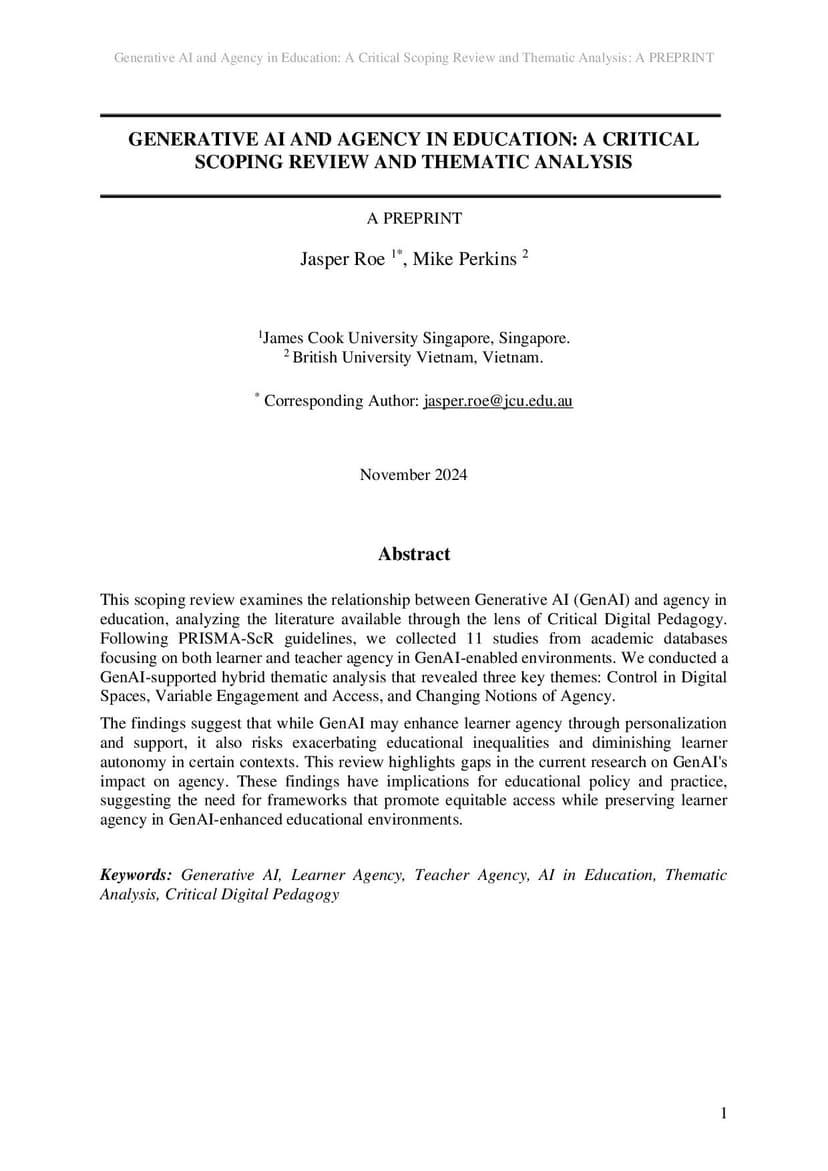 Generative AI and Agency in Education: A Critical Scoping Review and Thematic Analysis: A PREPRINT

GENERATIVE AI AND AGENCY IN EDUCATION: A CRITICAL SCOPING REVIEW AND THEMATIC ANALYSIS

A PREPRINT

Jasper Roe $^{1*}$, Mike Perkins $^{2}$

$^{1}$James Cook University Singapore, Singapore.
$^{2}$ British University Vietnam, Vietnam.

$^{*}$ Corresponding Author: jasper.roe@jcu.edu.au

November 2024

Abstract

This scoping review examines the relationship between Generative AI (GenAI) and agency in education, analyzing the literature available through the lens of Critical Digital Pedagogy. Following PRISMA-ScR guidelines, we collected 11 studies from academic databases focusing on both learner and teacher agency in GenAI-enabled environments. We conducted a GenAI-supported hybrid thematic analysis that revealed three key themes: Control in Digital Spaces, Variable Engagement and Access, and Changing Notions of Agency.

The findings suggest that while GenAI may enhance learner agency through personalization and support, it also risks exacerbating educational inequalities and diminishing learner autonomy in certain contexts. This review highlights gaps in the current research on GenAI's impact on agency. These findings have implications for educational policy and practice, suggesting the need for frameworks that promote equitable access while preserving learner agency in GenAI-enhanced educational environments.

Keywords: Generative AI, Learner Agency, Teacher Agency, AI in Education, Thematic Analysis, Critical Digital Pedagogy

1